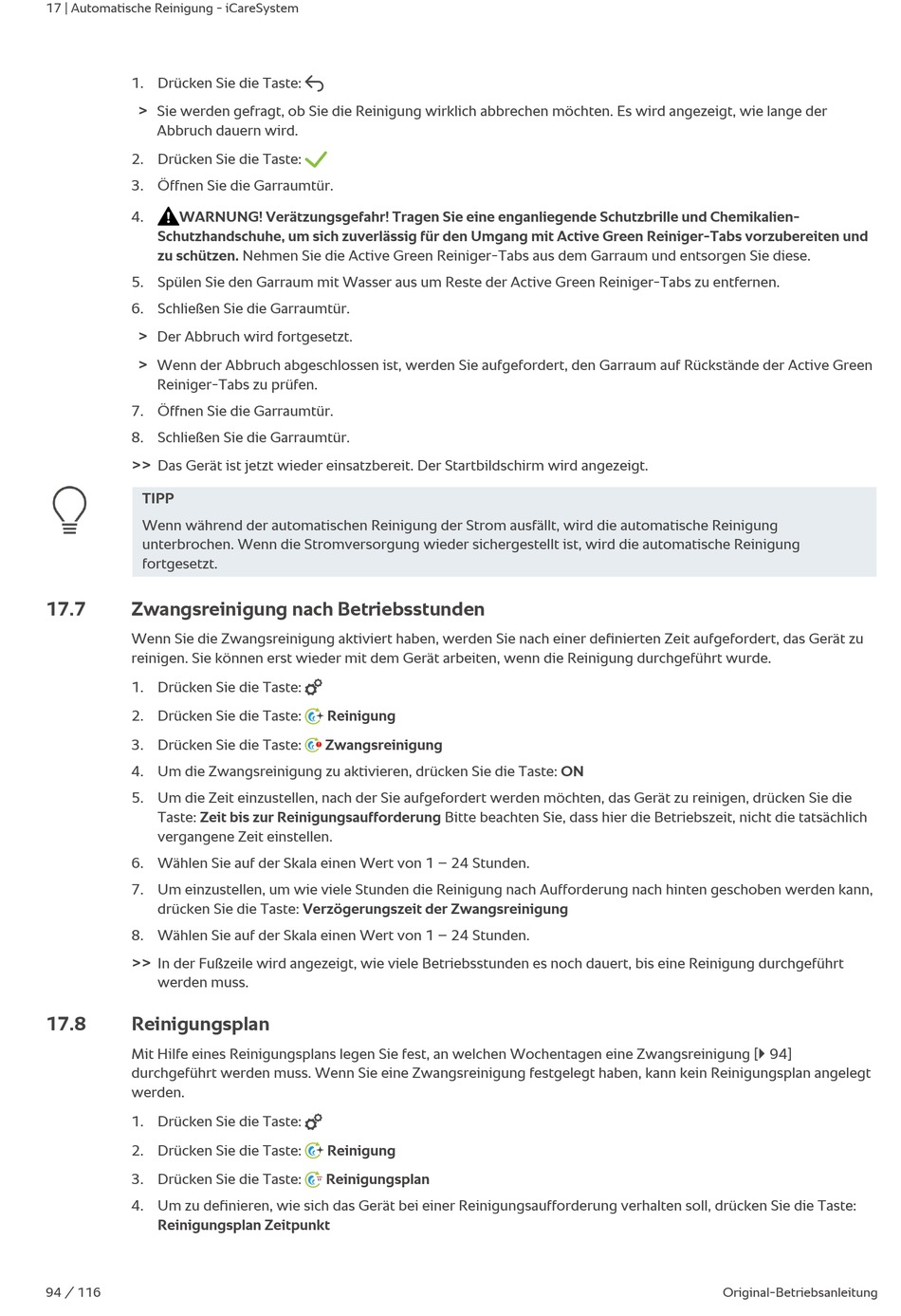 17 | Automatische Reinigung - iCareSystem

1. Drücken Sie die Taste:

> Sie werden gefragt, ob Sie die Reinigung wirklich abbrechen möchten. Es wird angezeigt, wie lange der Abbruch dauern wird.

2. Drücken Sie die Taste:

3. Öffnen Sie die Garraumtür.

4. WARNUNG! Verätzungsgefahr! Tragen Sie eine enganliegende Schutzbrille und Chemikalien-Schutzhandschuhe, um sich zuverlässig für den Umgang mit Active Green Reiniger-Tabs vorzubereiten und zu schützen. Nehmen Sie die Active Green Reiniger-Tabs aus dem Garraum und entsorgen Sie diese.

5. Spülen Sie den Garraum mit Wasser aus um Reste der Active Green Reiniger-Tabs zu entfernen.

6. Schließen Sie die Garraumtür.

> Der Abbruch wird fortgesetzt.

> Wenn der Abbruch abgeschlossen ist, werden Sie aufgefordert, den Garraum auf Rückstände der Active Green Reiniger-Tabs zu prüfen.

7. Öffnen Sie die Garraumtür.

8. Schließen Sie die Garraumtür.

>> Das Gerät ist jetzt wieder einsatzbereit. Der Startbildschirm wird angezeigt.

TIPP
Wenn während der automatischen Reinigung der Strom ausfällt, wird die automatische Reinigung unterbrochen. Wenn die Stromversorgung wieder sichergestellt ist, wird die automatische Reinigung fortgesetzt.

17.7 Zwangsreinigung nach Betriebsstunden

Wenn Sie die Zwangsreinigung aktiviert haben, werden Sie nach einer definierten Zeit aufgefordert, das Gerät zu reinigen. Sie können erst wieder mit dem Gerät arbeiten, wenn die Reinigung durchgeführt wurde.

1. Drücken Sie die Taste:

2. Drücken Sie die Taste: Reinigung

3. Drücken Sie die Taste: Zwangsreinigung

4. Um die Zwangsreinigung zu aktivieren, drücken Sie die Taste: ON

5. Um die Zeit einzustellen, nach der Sie aufgefordert werden möchten, das Gerät zu reinigen, drücken Sie die Taste: Zeit bis zur Reinigungsaufforderung Bitte beachten Sie, dass hier die Betriebszeit, nicht die tatsächlich vergangene Zeit einstellen.

6. Wählen Sie auf der Skala einen Wert von 1 – 24 Stunden.

7. Um einzustellen, um wie viele Stunden die Reinigung nach Aufforderung nach hinten geschoben werden kann, drücken Sie die Taste: Verzögerungszeit der Zwangsreinigung

8. Wählen Sie auf der Skala einen Wert von 1 – 24 Stunden.

>> In der Fußzeile wird angezeigt, wie viele Betriebsstunden es noch dauert, bis eine Reinigung durchgeführt werden muss.

17.8 Reinigungsplan

Mit Hilfe eines Reinigungsplans legen Sie fest, an welchen Wochentagen eine Zwangsreinigung [▶ 94] durchgeführt werden muss. Wenn Sie eine Zwangsreinigung festgelegt haben, kann kein Reinigungsplan angelegt werden.

1. Drücken Sie die Taste:

2. Drücken Sie die Taste: Reinigung

3. Drücken Sie die Taste: Reinigungsplan

4. Um zu definieren, wie sich das Gerät bei einer Reinigungsaufforderung verhalten soll, drücken Sie die Taste: Reinigungsplan Zeitpunkt

94 / 116 Original-Betriebsanleitung